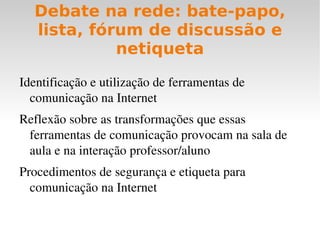 Debate na rede: bate-papo, lista, fórum de discussão e netiqueta

Identificação e utilização de ferramentas de comunicação na Internet

Reflexão sobre as transformações que essas ferramentas de comunicação provocam na sala de aula e na interação professor/aluno

Procedimentos de segurança e etiqueta para comunicação na Internet